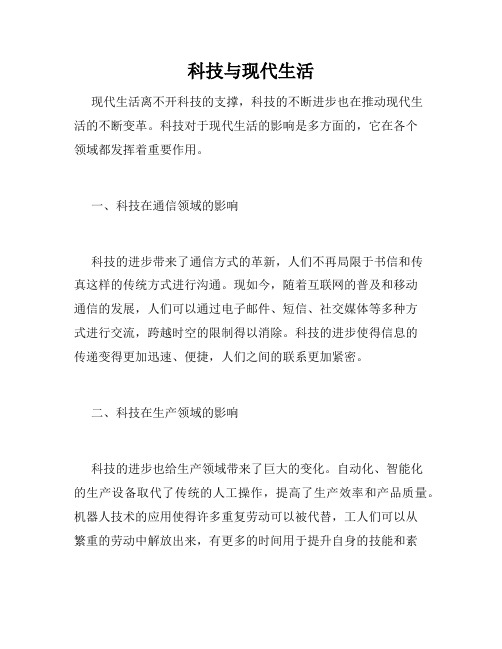 科技与现代生活

现代生活离不开科技的支撑，科技的不断进步也在推动现代生活的不断变革。科技对于现代生活的影响是多方面的，它在各个领域都发挥着重要作用。

一、科技在通信领域的影响

科技的进步带来了通信方式的革新，人们不再局限于书信和传真这样的传统方式进行沟通。现如今，随着互联网的普及和移动通信的发展，人们可以通过电子邮件、短信、社交媒体等多种方式进行交流，跨越时空的限制得以消除。科技的进步使得信息的传递变得更加迅速、便捷，人们之间的联系更加紧密。

二、科技在生产领域的影响

科技的进步也给生产领域带来了巨大的变化。自动化、智能化的生产设备取代了传统的人工操作，提高了生产效率和产品质量。机器人技术的应用使得许多重复劳动可以被代替，工人们可以从繁重的劳动中解放出来，有更多的时间用于提升自身的技能和素